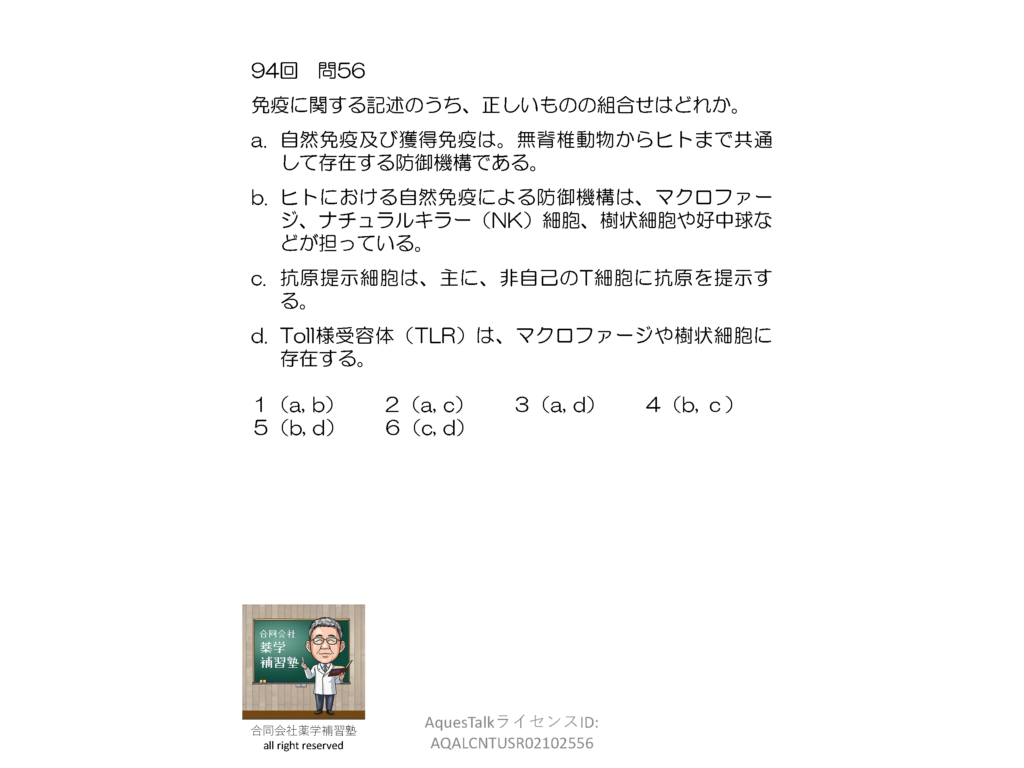 94回　問56

免疫に関する記述のうち、正しいものの組合せはどれか。

a. 自然免疫及び獲得免疫は。無脊椎動物からヒトまで共通して存在する防御機構である。

b. ヒトにおける自然免疫による防御機構は、マクロファージ、ナチュラルキラー（NK）細胞、樹状細胞や好中球などが担っている。

c. 抗原提示細胞は、主に、非自己のT細胞に抗原を提示する。

d. Toll様受容体（TLR）は、マクロファージや樹状細胞に存在する。

1（a, b）　2（a, c）　3（a, d）　4（b, c）
5（b, d）　6（c, d）

合同会社
薬学
補習塾

合同会社薬学補習塾
all right reserved

AquesTalkライセンスID:
AQALCNTUSR02102556